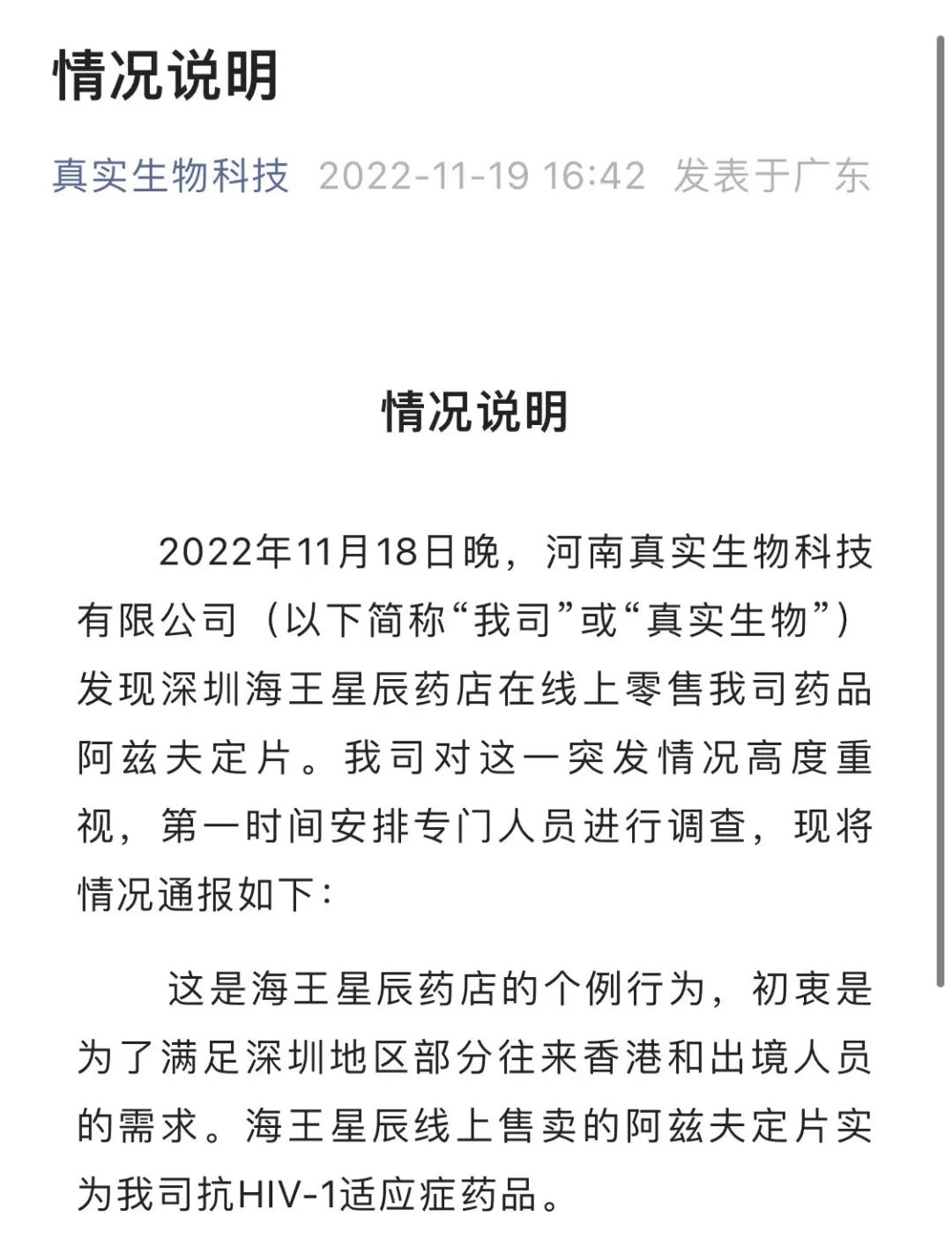 情况说明

真实生物科技 2022-11-19 16:42 发表于广东

情况说明

2022年11月18日晚，河南真实生物科技有限公司（以下简称“我司”或“真实生物”）发现深圳海王星辰药店在线上零售我司药品阿兹夫定片。我司对这一突发情况高度重视，第一时间安排专门人员进行调查，现将情况通报如下：

这是海王星辰药店的个例行为，初衷是为了满足深圳地区部分往来香港和出境人员的需求。海王星辰线上售卖的阿兹夫定片实为我司抗HIV-1适应症药品。